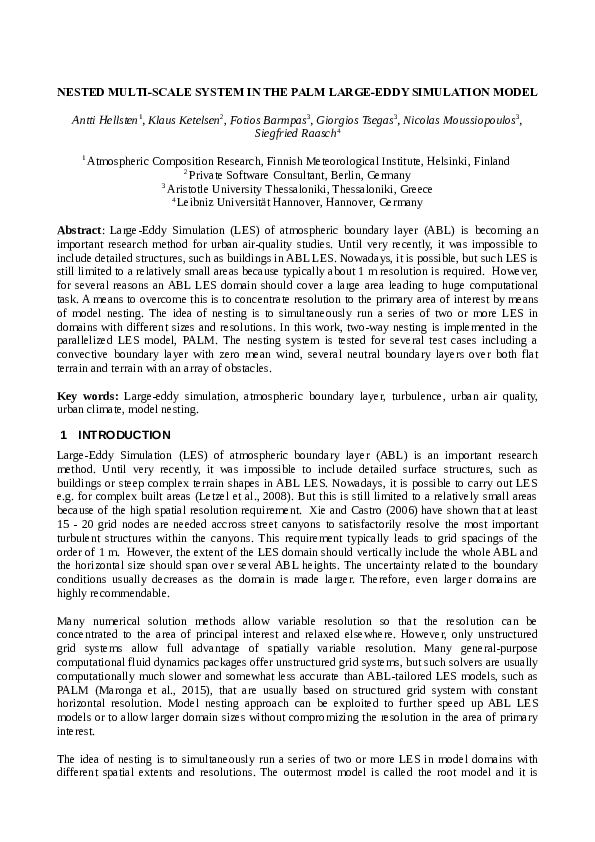 NESTED MULTI-SCALE SYSTEM IN THE PALM LARGE-EDDY SIMULATION MODEL

Antti Hellsten$^1$, Klaus Ketelsen$^2$, Fotios Barmpas$^3$, Giorgios Tsegas$^3$, Nicolas Moussiopoulos$^3$, Siegfried Raasch$^4$

$^1$Atmospheric Composition Research, Finnish Meteorological Institute, Helsinki, Finland
$^2$Private Software Consultant, Berlin, Germany
$^3$Aristotle University Thessaloniki, Thessaloniki, Greece
$^4$Leibniz Universität Hannover, Hannover, Germany

Abstract: Large-Eddy Simulation (LES) of atmospheric boundary layer (ABL) is becoming an important research method for urban air-quality studies. Until very recently, it was impossible to include detailed structures, such as buildings in ABL LES. Nowadays, it is possible, but such LES is still limited to a relatively small areas because typically about 1 m resolution is required. However, for several reasons an ABL LES domain should cover a large area leading to huge computational task. A means to overcome this is to concentrate resolution to the primary area of interest by means of model nesting. The idea of nesting is to simultaneously run a series of two or more LES in domains with different sizes and resolutions. In this work, two-way nesting is implemented in the parallelized LES model, PALM. The nesting system is tested for several test cases including a convective boundary layer with zero mean wind, several neutral boundary layers over both flat terrain and terrain with an array of obstacles.

Key words: Large-eddy simulation, atmospheric boundary layer, turbulence, urban air quality, urban climate, model nesting.

1 INTRODUCTION

Large-Eddy Simulation (LES) of atmospheric boundary layer (ABL) is an important research method. Until very recently, it was impossible to include detailed surface structures, such as buildings or steep complex terrain shapes in ABL LES. Nowadays, it is possible to carry out LES e.g. for complex built areas (Letzel et al., 2008). But this is still limited to a relatively small areas because of the high spatial resolution requirement. Xie and Castro (2006) have shown that at least 15 - 20 grid nodes are needed accross street canyons to satisfactorily resolve the most important turbulent structures within the canyons. This requirement typically leads to grid spacings of the order of 1 m. However, the extent of the LES domain should vertically include the whole ABL and the horizontal size should span over several ABL heights. The uncertainty related to the boundary conditions usually decreases as the domain is made larger. Therefore, even larger domains are highly recommendable.

Many numerical solution methods allow variable resolution so that the resolution can be concentrated to the area of principal interest and relaxed elsewhere. However, only unstructured grid systems allow full advantage of spatially variable resolution. Many general-purpose computational fluid dynamics packages offer unstructured grid systems, but such solvers are usually computationally much slower and somewhat less accurate than ABL-tailored LES models, such as PALM (Maronga et al., 2015), that are usually based on structured grid system with constant horizontal resolution. Model nesting approach can be exploited to further speed up ABL LES models or to allow larger domain sizes without compromizing the resolution in the area of primary interest.

The idea of nesting is to simultaneously run a series of two or more LES in model domains with different spatial extents and resolutions. The outermost model is called the root model and it is